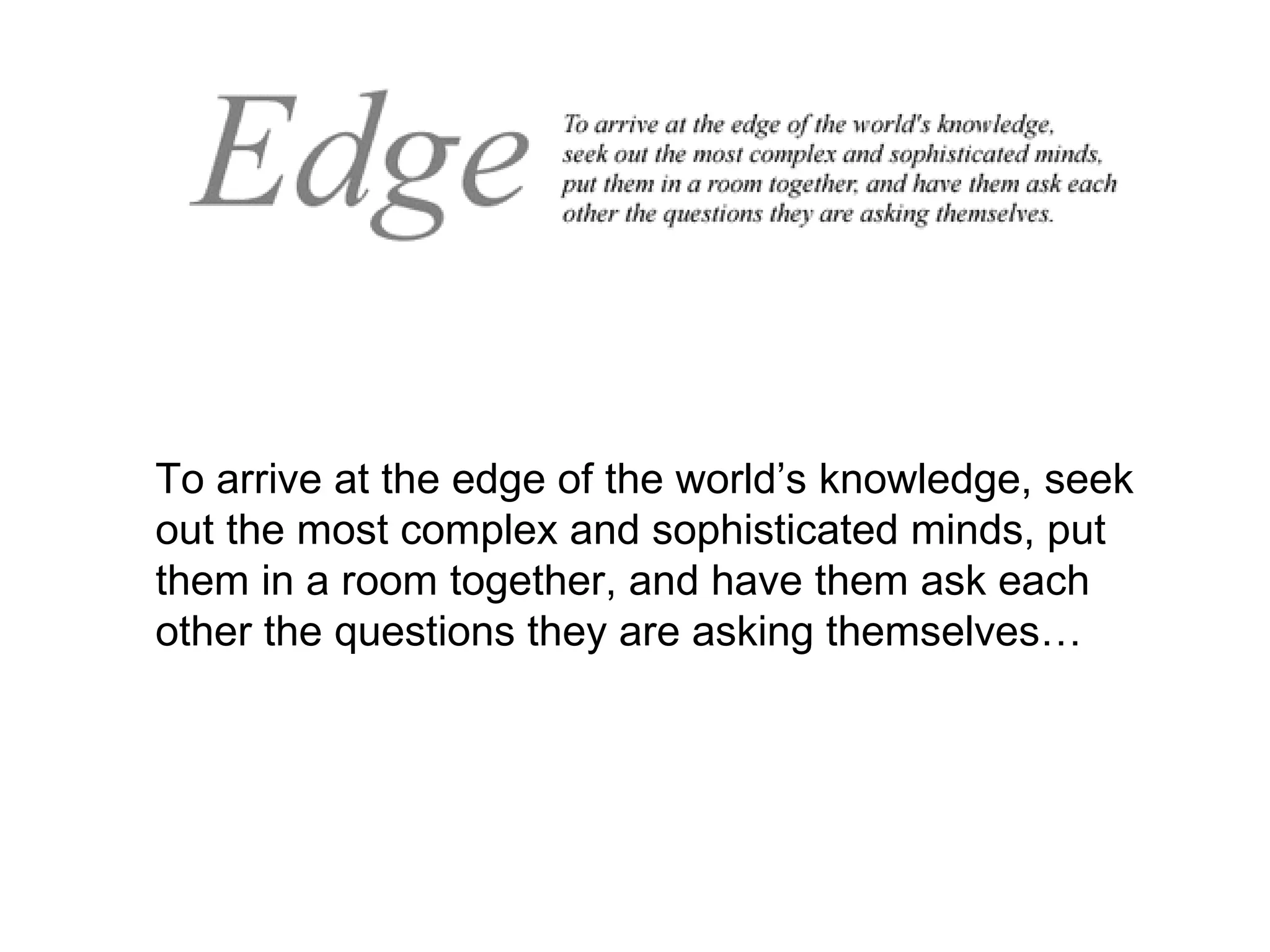 Edge

To arrive at the edge of the world's knowledge, seek out the most complex and sophisticated minds, put them in a room together, and have them ask each other the questions they are asking themselves.

To arrive at the edge of the world’s knowledge, seek out the most complex and sophisticated minds, put them in a room together, and have them ask each other the questions they are asking themselves…